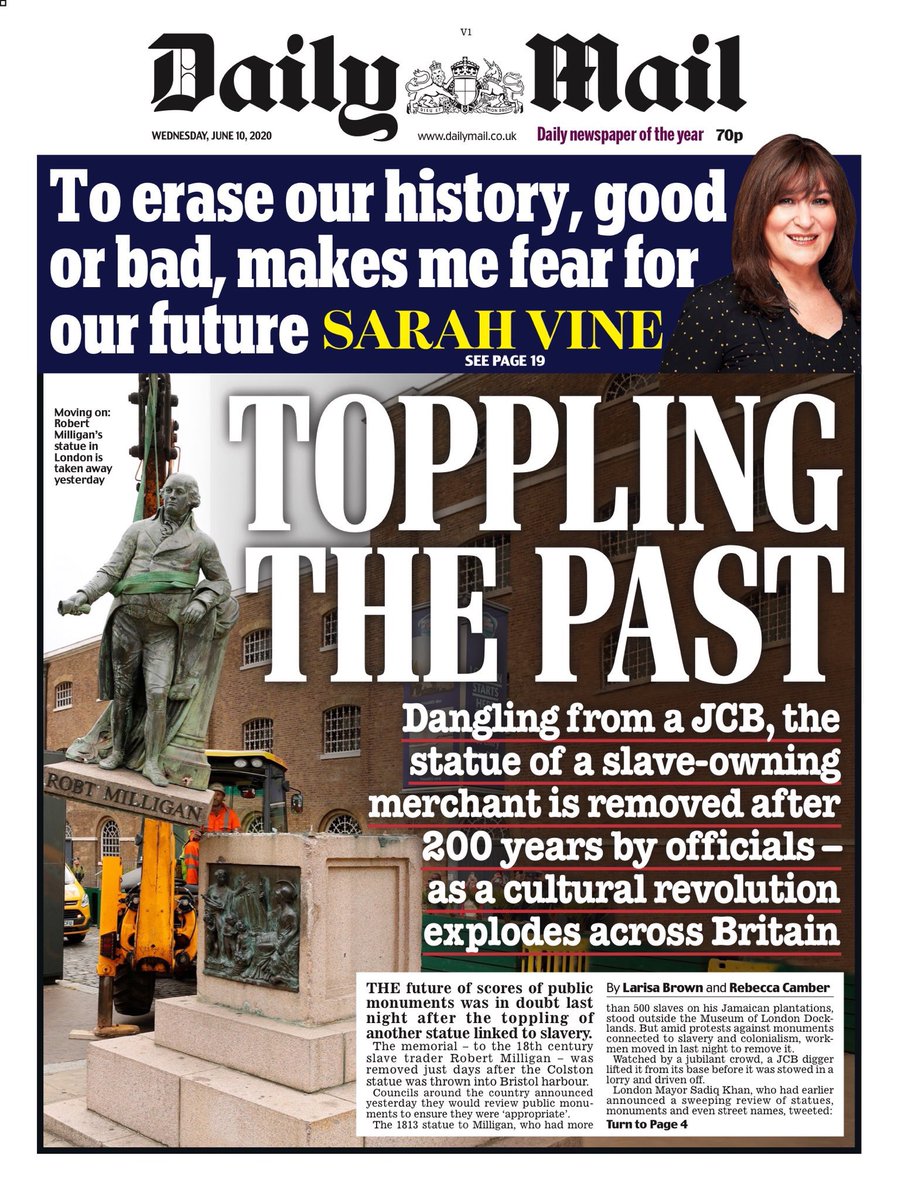 V1

Daily Mail

WEDNESDAY, JUNE 10, 2020

www.dailymail.co.uk

Daily newspaper of the year 70p

To erase our history, good or bad, makes me fear for our future SARAH VINE

SEE PAGE 19

Moving on: Robert Milligan's statue in London is taken away yesterday

TOPPLING THE PAST

Dangling from a JCB, the statue of a slave-owning merchant is removed after 200 years by officials – as a cultural revolution explodes across Britain

ROBT MILLIGAN

THE future of scores of public monuments was in doubt last night after the toppling of another statue linked to slavery.

The memorial – to the 18th century slave trader Robert Milligan – was removed just days after the Colston statue was thrown into Bristol harbour.

Councils around the country announced yesterday they would review public monuments to ensure they were 'appropriate'.

The 1813 statue to Milligan, who had more

By Larisa Brown and Rebecca Camber

than 500 slaves on his Jamaican plantations, stood outside the Museum of London Docklands. But amid protests against monuments connected to slavery and colonialism, workmen moved in last night to remove it.

Watched by a jubilant crowd, a JCB digger lifted it from its base before it was stowed in a lorry and driven off.

London Mayor Sadiq Khan, who had earlier announced a sweeping review of statues, monuments and even street names, tweeted:

Turn to Page 4